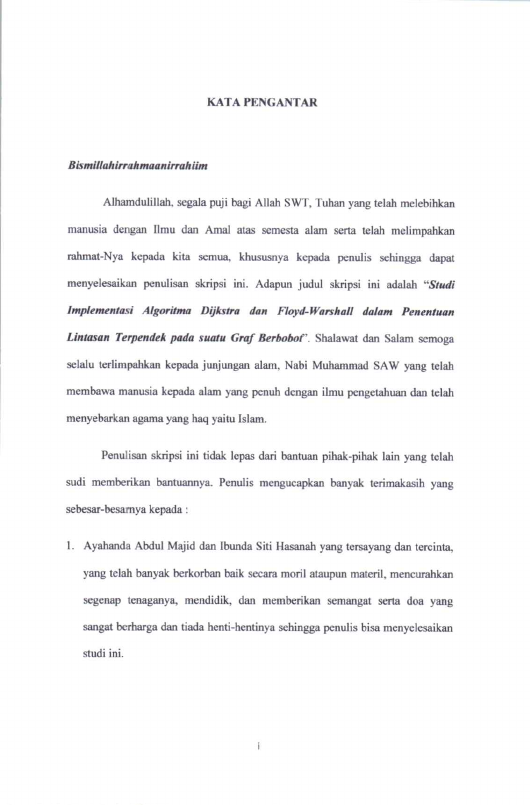 KATA PENGANTAR

Bismillahirrahmaanirrahiim

Alhamdulillah, segala puji bagi Allah SWT, Tuhan yang telah melebihkan manusia dengan Ilmu dan Amal atas semesta alam serta telah melimpahkan rahmat-Nya kepada kita semua, khususnya kepada penulis sehingga dapat menyelesaikan penulisan skripsi ini. Adapun judul skripsi ini adalah "Studi Implementasi Algoritma Dijkstra dan Floyd-Warshall dalam Penentuan Lintasan Terpendek pada suatu Graf Berbobot". Shalawat dan Salam semoga selalu terlimpahkan kepada junjungan alam, Nabi Muhammad SAW yang telah membawa manusia kepada alam yang penuh dengan ilmu pengetahuan dan telah menyebarkan agama yang haq yaitu Islam.

Penulisan skripsi ini tidak lepas dari bantuan pihak-pihak lain yang telah sudi memberikan bantuannya. Penulis mengucapkan banyak terimakasih yang sebesar-besarnya kepada :

1. Ayahanda Abdul Majid dan Ibunda Siti Hasanah yang tersayang dan tercinta, yang telah banyak berkorban baik secara moril ataupun materil, mencurahkan segenap tenaganya, mendidik, dan memberikan semangat serta doa yang sangat berharga dan tiada henti-hentinya sehingga penulis bisa menyelesaikan studi ini.

i